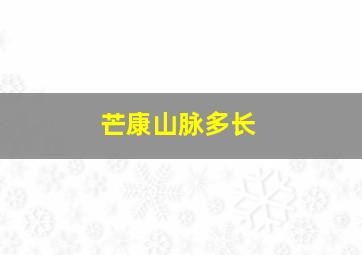 芒康山脉多长